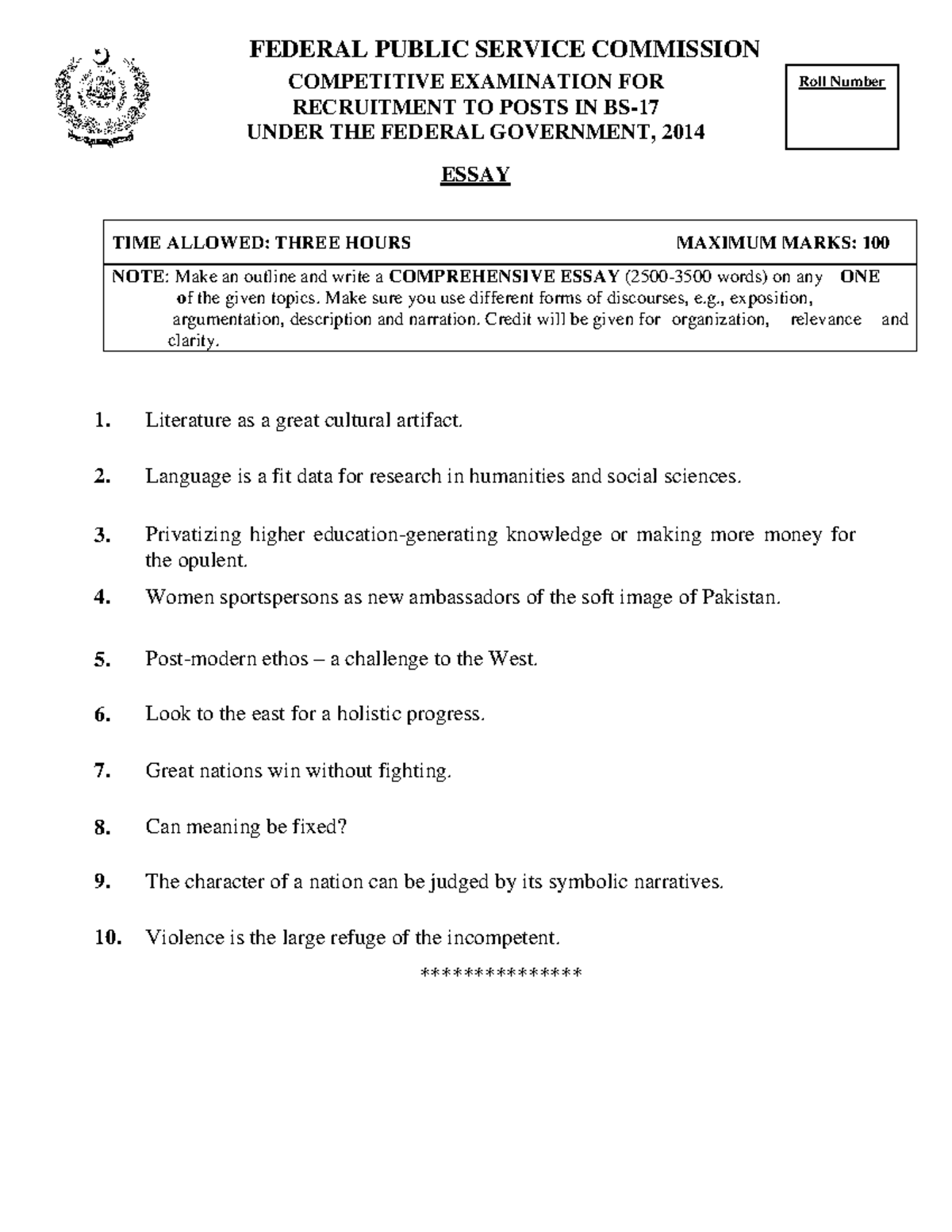 FEDERAL PUBLIC SERVICE COMMISSION
COMPETITIVE EXAMINATION FOR
RECRUITMENT TO POSTS IN BS-17
UNDER THE FEDERAL GOVERNMENT, 2014

Roll Number

ESSAY

TIME ALLOWED: THREE HOURS MAXIMUM MARKS: 100

NOTE: Make an outline and write a COMPREHENSIVE ESSAY (2500-3500 words) on any ONE of the given topics. Make sure you use different forms of discourses, e.g., exposition, argumentation, description and narration. Credit will be given for organization, relevance and clarity.

1. Literature as a great cultural artifact.

2. Language is a fit data for research in humanities and social sciences.

3. Privatizing higher education-generating knowledge or making more money for the opulent.

4. Women sportspersons as new ambassadors of the soft image of Pakistan.

5. Post-modern ethos – a challenge to the West.

6. Look to the east for a holistic progress.

7. Great nations win without fighting.

8. Can meaning be fixed?

9. The character of a nation can be judged by its symbolic narratives.

10. Violence is the large refuge of the incompetent.

***************